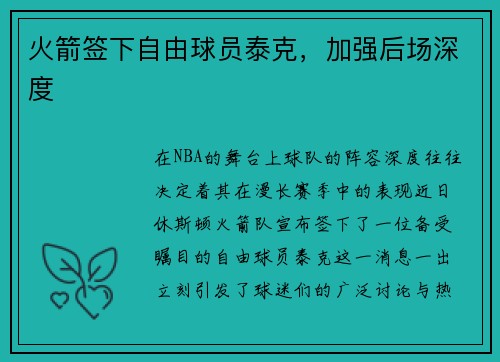 火箭签下自由球员泰克，加强后场深度

在NBA的舞台上球队的阵容深度往往决定着其在漫长赛季中的表现近日休斯顿火箭队宣布签下了一位备受瞩目的自由球员泰克这一消息一出立刻引发了球迷们的广泛讨论与热